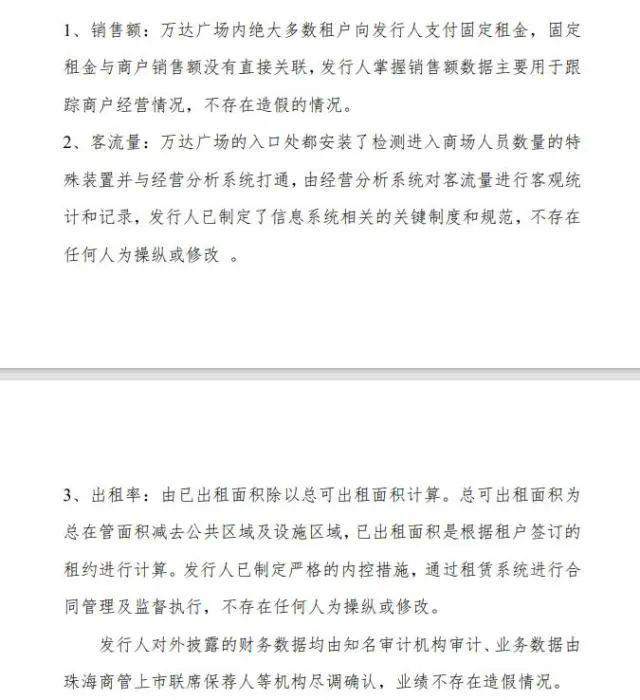 1、销售额：万达广场内绝大多数租户向发行人支付固定租金，固定租金与商户销售额没有直接关联，发行人掌握销售额数据主要用于跟踪商户经营情况，不存在造假的情况。

2、客流量：万达广场的入口处都安装了检测进入商场人员数量的特殊装置并与经营分析系统打通，由经营分析系统对客流量进行客观统计和记录，发行人已制定了信息系统相关的关键制度和规范，不存在任何人为操纵或修改 。

3、出租率：由已出租面积除以总可出租面积计算。总可出租面积为总在管面积减去公共区域及设施区域，已出租面积是根据租户签订的租约进行计算。发行人已制定严格的内控措施，通过租赁系统进行合同管理及监督执行，不存在任何人为操纵或修改。

发行人对外披露的财务数据均由知名审计机构审计、业务数据由珠海商管上市联席保荐人等机构尽调确认，业绩不存在造假情况。